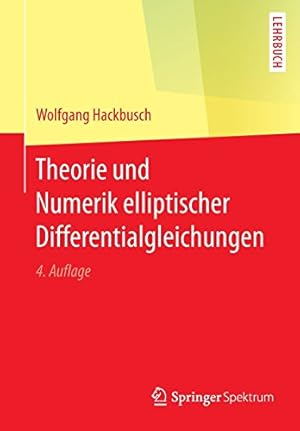 LEHRBUCH

Wolfgang Hackbusch

Theorie und Numerik elliptischer Differentialgleichungen

4. Auflage

Springer Spektrum